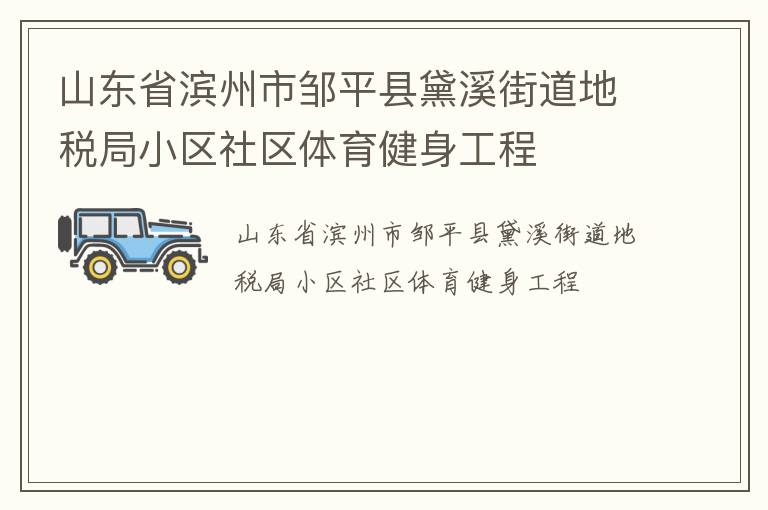 山东省滨州市邹平县黛溪街道地税局小区社区体育健身工程

山东省滨州市邹平县黛溪街道地税局小区社区体育健身工程